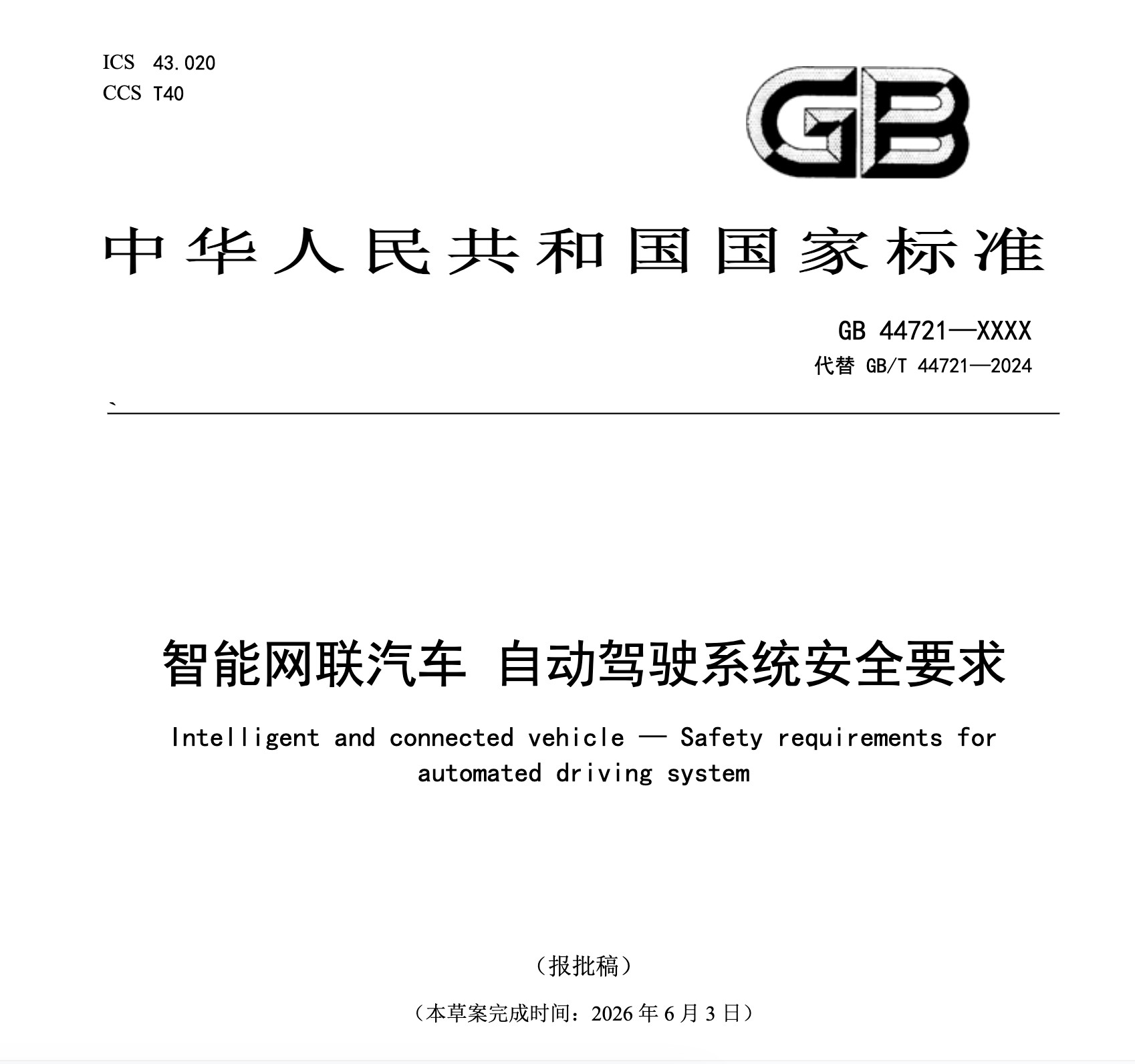 ICS 43.020
CCS T40

GB

中华人民共和国国家标准

GB 44721—XXXX
代替 GB/T 44721—2024

`

智能网联汽车 自动驾驶系统安全要求

Intelligent and connected vehicle — Safety requirements for automated driving system

（报批稿）

（本草案完成时间：2026 年 6 月 3 日）